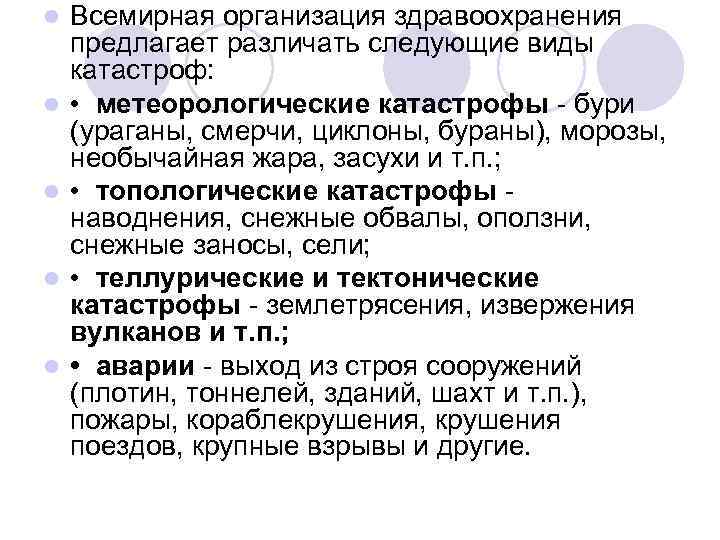 • Всемирная организация здравоохранения предлагает различать следующие виды катастроф:

• • метеорологические катастрофы - бури (ураганы, смерчи, циклоны, бураны), морозы, необычайная жара, засухи и т.п.;

• • топологические катастрофы - наводнения, снежные обвалы, оползни, снежные заносы, сели;

• • теллурические и тектонические катастрофы - землетрясения, извержения вулканов и т.п.;

• • аварии - выход из строя сооружений (плотин, тоннелей, зданий, шахт и т.п.), пожары, кораблекрушения, крушения поездов, крупные взрывы и другие.